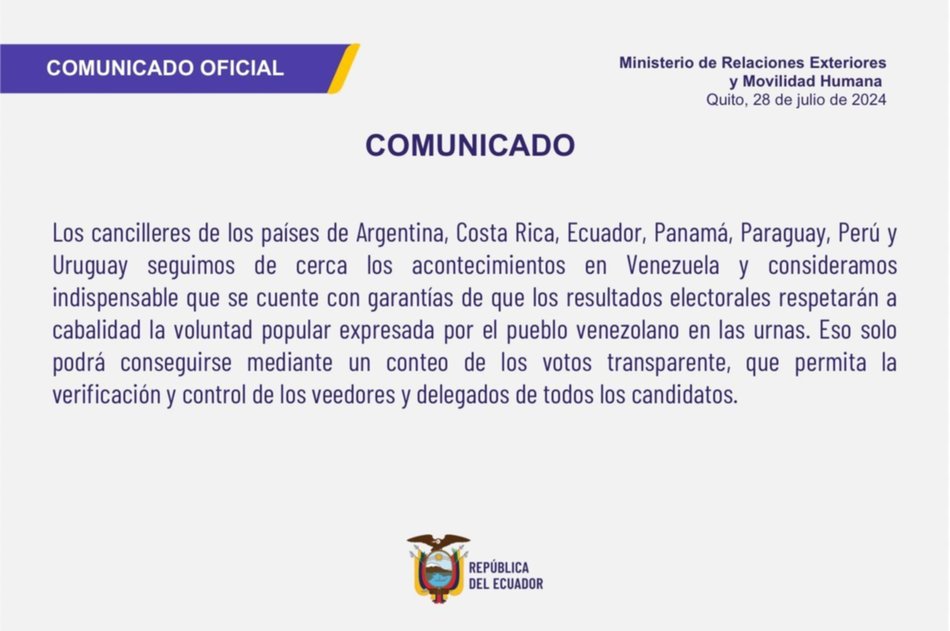 COMUNICADO OFICIAL

Ministerio de Relaciones Exteriores y Movilidad Humana
Quito, 28 de julio de 2024

COMUNICADO

Los cancilleres de los países de Argentina, Costa Rica, Ecuador, Panamá, Paraguay, Perú y Uruguay seguimos de cerca los acontecimientos en Venezuela y consideramos indispensable que se cuente con garantías de que los resultados electorales respetarán a cabalidad la voluntad popular expresada por el pueblo venezolano en las urnas. Eso solo podrá conseguirse mediante un conteo de los votos transparente, que permita la verificación y control de los veedores y delegados de todos los candidatos.

REPÚBLICA DEL ECUADOR